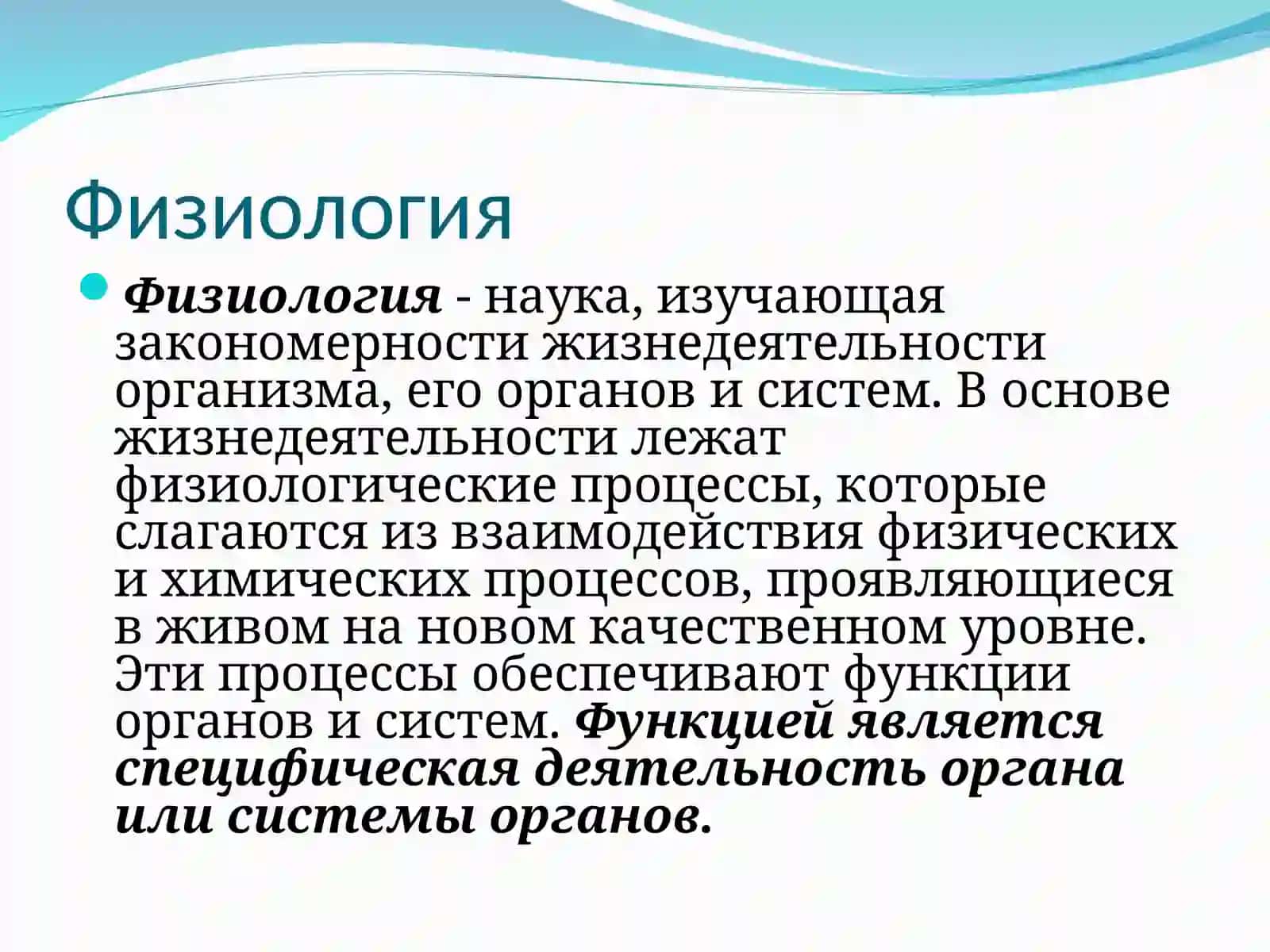 Физиология

Физиология - наука, изучающая закономерности жизнедеятельности организма, его органов и систем. В основе жизнедеятельности лежат физиологические процессы, которые слагаются из взаимодействия физических и химических процессов, проявляющиеся в живом на новом качественном уровне. Эти процессы обеспечивают функции органов и систем. Функцией является специфическая деятельность органа или системы органов.